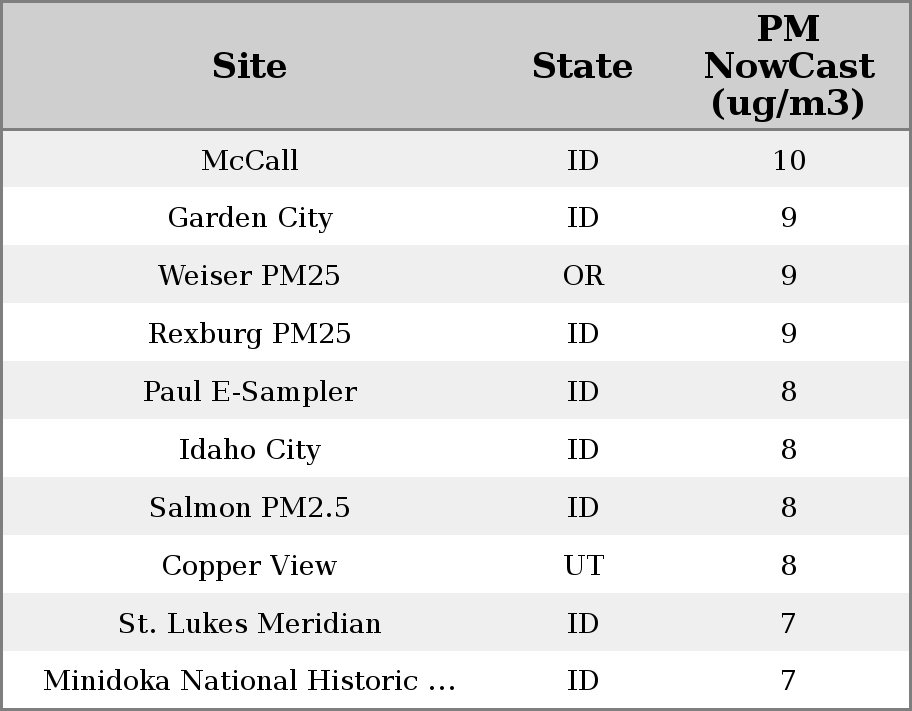 | Site | State | PM NowCast (ug/m3) |
|---|---|---|
| McCall | ID | 10 |
| Garden City | ID | 9 |
| Weiser PM25 | OR | 9 |
| Rexburg PM25 | ID | 9 |
| Paul E-Sampler | ID | 8 |
| Idaho City | ID | 8 |
| Salmon PM2.5 | ID | 8 |
| Copper View | UT | 8 |
| St. Lukes Meridian | ID | 7 |
| Minidoka National Historic ... | ID | 7 |